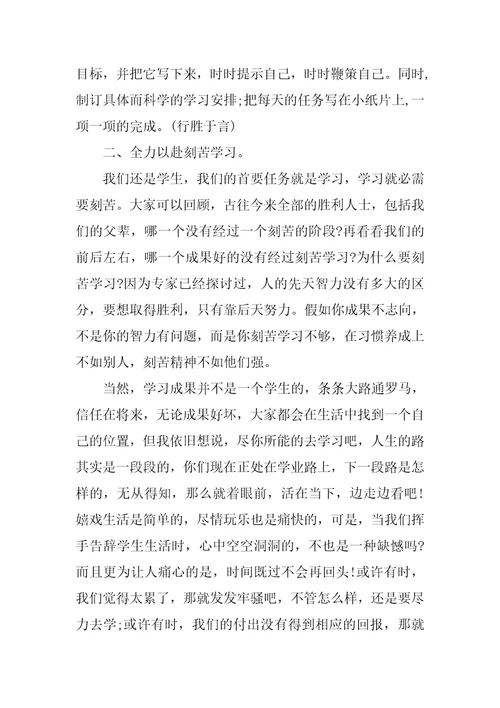 目标，并把它写下来，时时提示自己，时时鞭策自己。同时，制订具体而科学的学习安排;把每天的任务写在小纸片上,一项一项的完成。(行胜于言)

二、全力以赴刻苦学习。

我们还是学生，我们的首要任务就是学习，学习就必需要刻苦。大家可以回顾，古往今来全部的胜利人士，包括我们的父辈，哪一个没有经过一个刻苦的阶段?再看看我们的前后左右，哪一个成果好的没有经过刻苦学习?为什么要刻苦学习?因为专家已经探讨过，人的先天智力没有多大的区分，要想取得胜利，只有靠后天努力。假如你成果不志向，不是你的智力有问题，而是你刻苦学习不够，在习惯养成上不如别人，刻苦精神不如他们强。

当然，学习成果并不是一个学生的，条条大路通罗马，信任在将来，无论成果好坏，大家都会在生活中找到一个自己的位置，但我依旧想说，尽你所能的去学习吧，人生的路其实是一段段的，你们现在正处在学业路上，下一段路是怎样的，无从得知，那么就着眼前，活在当下，边走边看吧!嬉戏生活是简单的，尽情玩乐也是痛快的，可是，当我们挥手告辞学生生活时，心中空空洞洞的，不也是一种缺憾吗?而且更为让人痛心的是，时间既过不会再回头!或许有时，我们觉得太累了，那就发发牢骚吧，不管怎么样，还是要尽力去学;或许有时，我们的付出没有得到相应的回报，那就